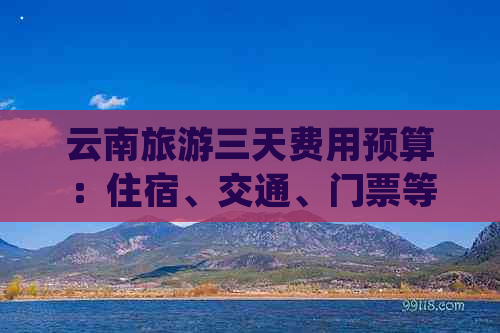 云南旅游三天费用预算：住宿、交通、门票等

99118.com